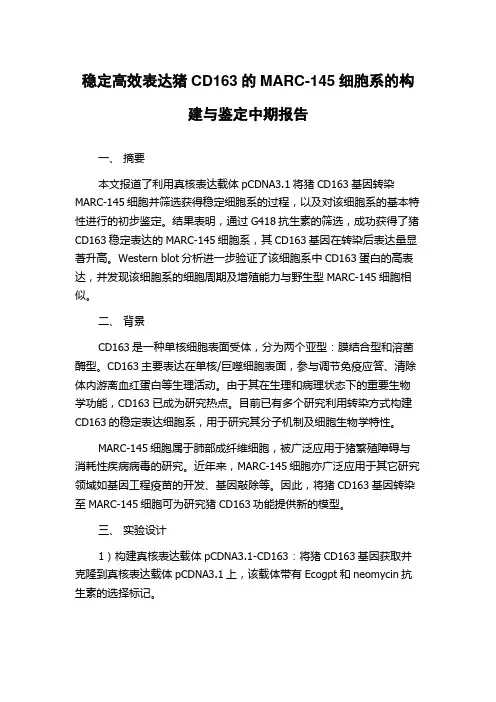 稳定高效表达猪 CD163 的 MARC-145 细胞系的构建与鉴定中期报告

一、 摘要

本文报道了利用真核表达载体 pCDNA3.1 将猪 CD163 基因转染 MARC-145 细胞并筛选获得稳定细胞系的过程，以及对该细胞系的基本特性进行的初步鉴定。结果表明，通过 G418 抗生素的筛选，成功获得了猪 CD163 稳定表达的 MARC-145 细胞系，其 CD163 基因在转染后表达量显著升高。Western blot 分析进一步验证了该细胞系中 CD163 蛋白的高表达，并发现该细胞系的细胞周期及增殖能力与野生型 MARC-145 细胞相似。

二、 背景

CD163 是一种单核细胞表面受体，分为两个亚型：膜结合型和溶菌酶型。CD163 主要表达在单核/巨噬细胞表面，参与调节免疫应答、清除体内游离血红蛋白等生理活动。由于其在生理和病理状态下的重要生物学功能，CD163 已成为研究热点。目前已有多个研究利用转染方式构建 CD163 的稳定表达细胞系，用于研究其分子机制及细胞生物学特性。

MARC-145 细胞属于肺部成纤维细胞，被广泛应用于猪繁殖障碍与消耗性疾病病毒的研究。近年来，MARC-145 细胞亦广泛应用于其它研究领域如基因工程疫苗的开发、基因敲除等。因此，将猪 CD163 基因转染至 MARC-145 细胞可为研究猪 CD163 功能提供新的模型。

三、 实验设计

1）构建真核表达载体 pCDNA3.1-CD163：将猪 CD163 基因获取并克隆到真核表达载体 pCDNA3.1 上，该载体带有 Ecogpt 和 neomycin 抗生素的选择标记。